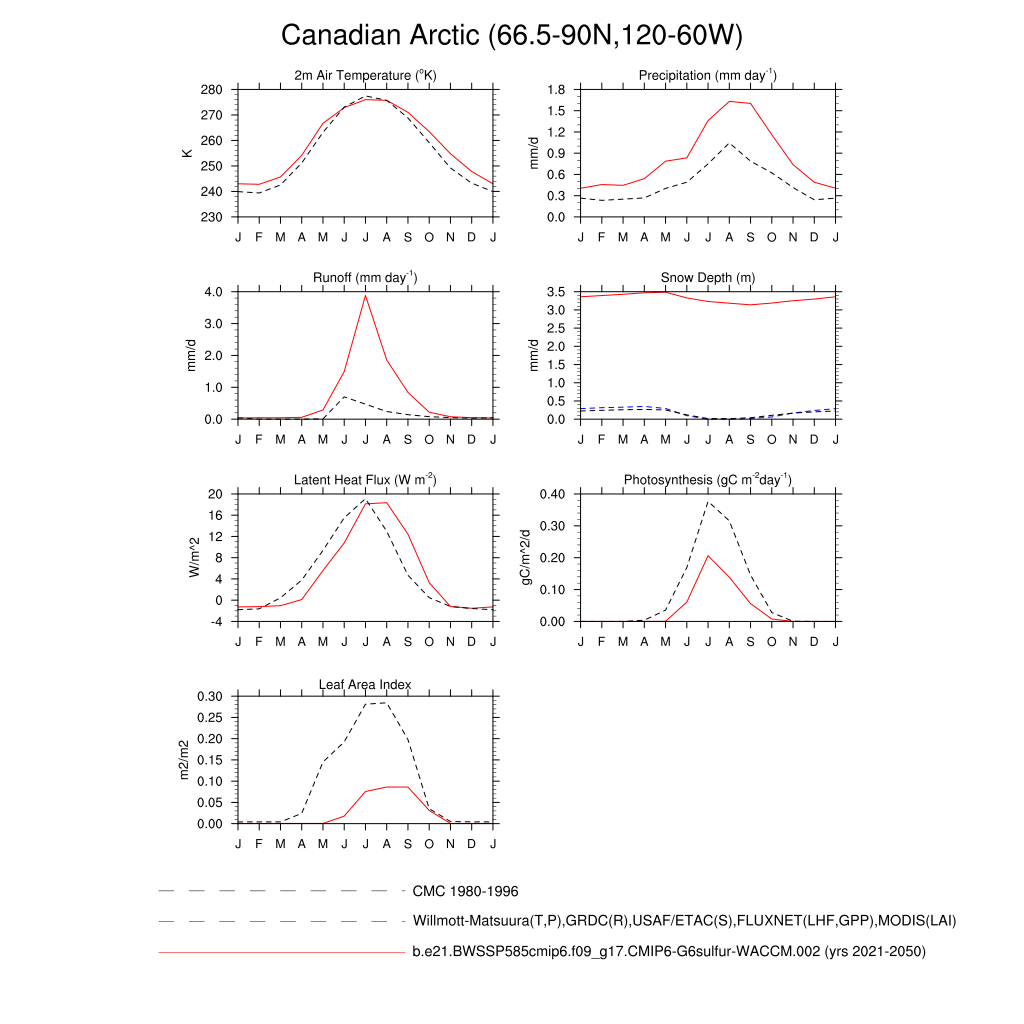 Canadian Arctic (66.5-90N,120-60W)

2m Air Temperature ($^{o}$K)

K

280
270
260
250
240
230

J F M A M J J A S O N D J

Precipitation (mm day$^{-1}$)

mm/d

1.8
1.5
1.2
0.9
0.6
0.3
0.0

J F M A M J J A S O N D J

Runoff (mm day$^{-1}$)

mm/d

4.0
3.0
2.0
1.0
0.0

J F M A M J J A S O N D J

Snow Depth (m)

mm/d

3.5
3.0
2.5
2.0
1.5
1.0
0.5
0.0

J F M A M J J A S O N D J

Latent Heat Flux (W m$^{-2}$)

W/m^2

20
16
12
8
4
0
-4

J F M A M J J A S O N D J

Photosynthesis (gC m$^{-2}$day$^{-1}$)

gC/m^2/d

0.40
0.30
0.20
0.10
0.00

J F M A M J J A S O N D J

Leaf Area Index

m2/m2

0.30
0.25
0.20
0.15
0.10
0.05
0.00

J F M A M J J A S O N D J

CMC 1980-1996

Willmott-Matsuura(T,P),GRDC(R),USAF/ETAC(S),FLUXNET(LHF,GPP),MODIS(LAI)

b.e21.BWSSP585cmip6.f09_g17.CMIP6-G6sulfur-WACCM.002 (yrs 2021-2050)